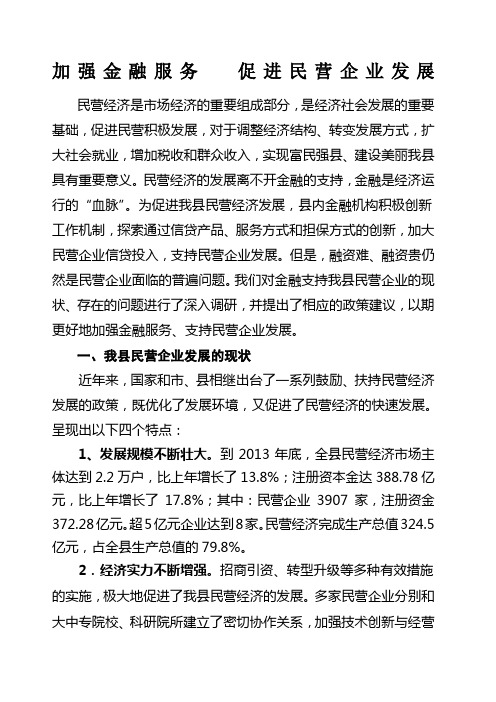 加强金融服务　　促进民营企业发展

民营经济是市场经济的重要组成部分，是经济社会发展的重要基础，促进民营积极发展，对于调整经济结构、转变发展方式，扩大社会就业，增加税收和群众收入，实现富民强县、建设美丽我县具有重要意义。民营经济的发展离不开金融的支持，金融是经济运行的“血脉”。为促进我县民营经济发展，县内金融机构积极创新工作机制，探索通过信贷产品、服务方式和担保方式的创新，加大民营企业信贷投入，支持民营企业发展。但是，融资难、融资贵仍然是民营企业面临的普遍问题。我们对金融支持我县民营企业的现状、存在的问题进行了深入调研，并提出了相应的政策建议，以期更好地加强金融服务、支持民营企业发展。

一、我县民营企业发展的现状

近年来，国家和市、县相继出台了一系列鼓励、扶持民营经济发展的政策，既优化了发展环境，又促进了民营经济的快速发展。呈现出以下四个特点：

1、发展规模不断壮大。到 2013 年底，全县民营经济市场主体达到 2.2 万户，比上年增长了 13.8%；注册资本金达 388.78 亿元，比上年增长了 17.8%；其中：民营企业 3907 家，注册资金 372.28 亿元。超 5 亿元企业达到 8 家。民营经济完成生产总值 324.5 亿元，占全县生产总值的 79.8%。

2．经济实力不断增强。招商引资、转型升级等多种有效措施的实施，极大地促进了我县民营经济的发展。多家民营企业分别和大中专院校、科研院所建立了密切协作关系，加强技术创新与经营